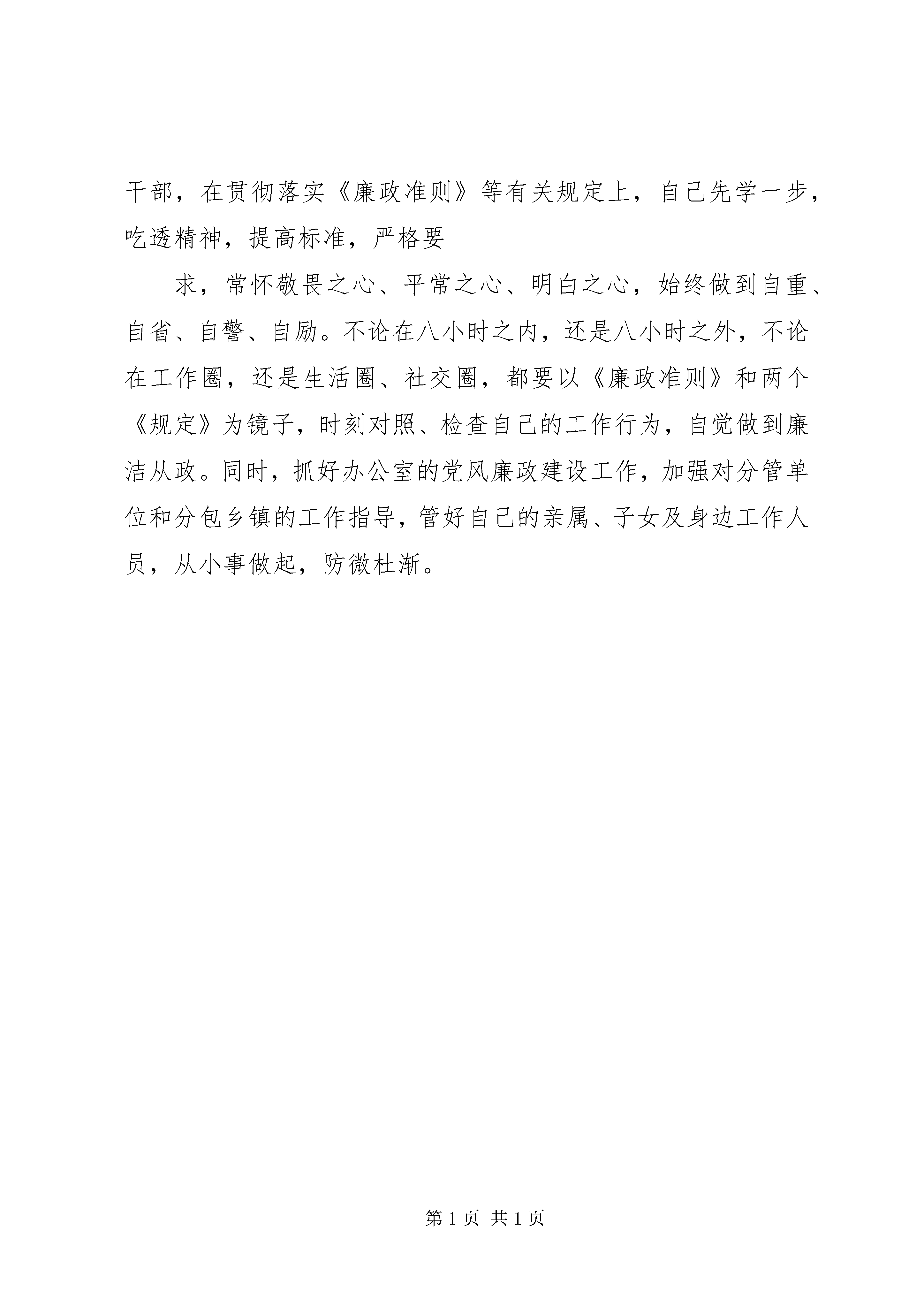 干部，在贯彻落实《廉政准则》等有关规定上，自己先学一步，吃透精神，提高标准，严格要

求，常怀敬畏之心、平常之心、明白之心，始终做到自重、自省、自警、自励。不论在八小时之内，还是八小时之外，不论在工作圈，还是生活圈、社交圈，都要以《廉政准则》和两个《规定》为镜子，时刻对照、检查自己的工作行为，自觉做到廉洁从政。同时，抓好办公室的党风廉政建设工作，加强对分管单位和分包乡镇的工作指导，管好自己的亲属、子女及身边工作人员，从小事做起，防微杜渐。

第 1 页 共 1 页